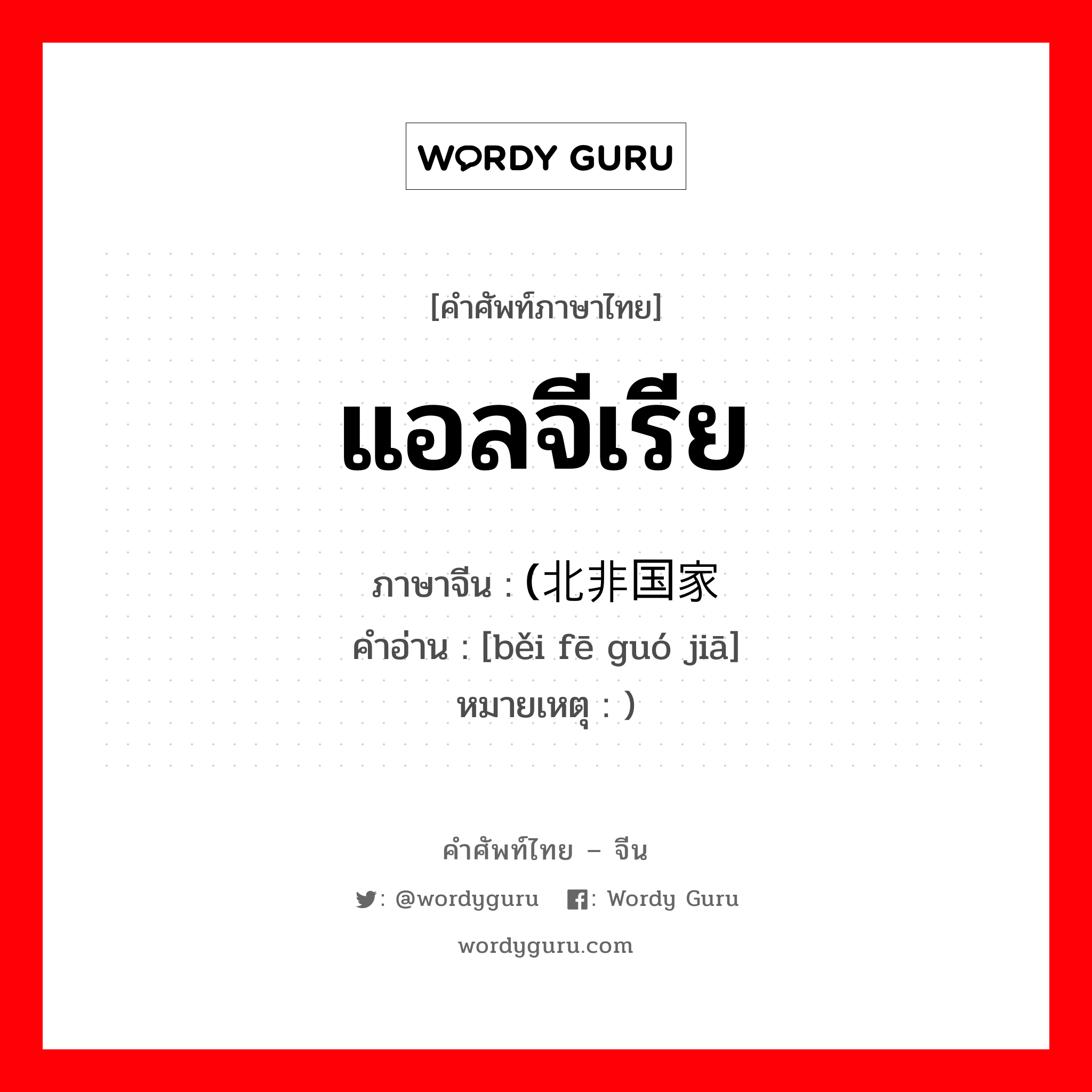 WORDY GURU

[คำศัพท์ภาษาไทย]

แอลจีเรีย

ภาษาจีน : (北非国家
คำอ่าน : [běi fē guó jiā]
หมายเหตุ : )

คำศัพท์ไทย – จีน

: @wordyguru : Wordy Guru

wordyguru.com